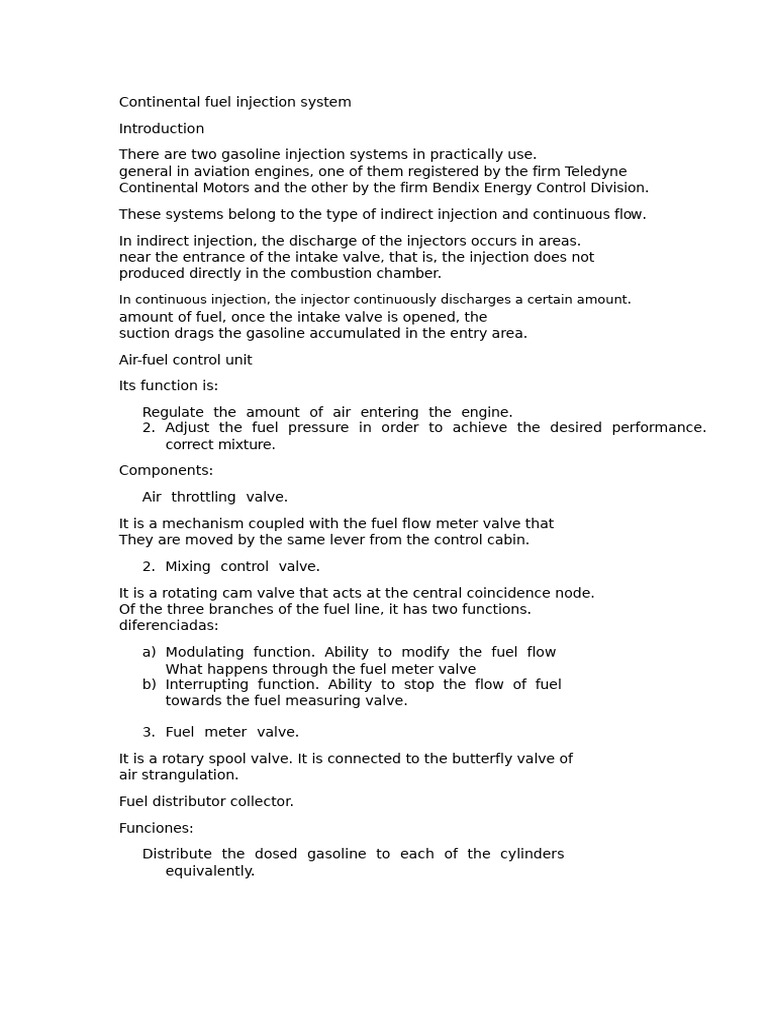 Continental fuel injection system

Introduction

There are two gasoline injection systems in practically use. general in aviation engines, one of them registered by the firm Teledyne Continental Motors and the other by the firm Bendix Energy Control Division.

These systems belong to the type of indirect injection and continuous flow.

In indirect injection, the discharge of the injectors occurs in areas. near the entrance of the intake valve, that is, the injection does not produced directly in the combustion chamber.

In continuous injection, the injector continuously discharges a certain amount. amount of fuel, once the intake valve is opened, the suction drags the gasoline accumulated in the entry area.

Air-fuel control unit

Its function is:

Regulate the amount of air entering the engine.
2. Adjust the fuel pressure in order to achieve the desired performance. correct mixture.

Components:

Air throttling valve.

It is a mechanism coupled with the fuel flow meter valve that They are moved by the same lever from the control cabin.

2. Mixing control valve.

It is a rotating cam valve that acts at the central coincidence node. Of the three branches of the fuel line, it has two functions. diferenciadas:

a) Modulating function. Ability to modify the fuel flow What happens through the fuel meter valve
b) Interrupting function. Ability to stop the flow of fuel towards the fuel measuring valve.

3. Fuel meter valve.

It is a rotary spool valve. It is connected to the butterfly valve of air strangulation.

Fuel distributor collector.

Funciones:

Distribute the dosed gasoline to each of the cylinders equivalently.